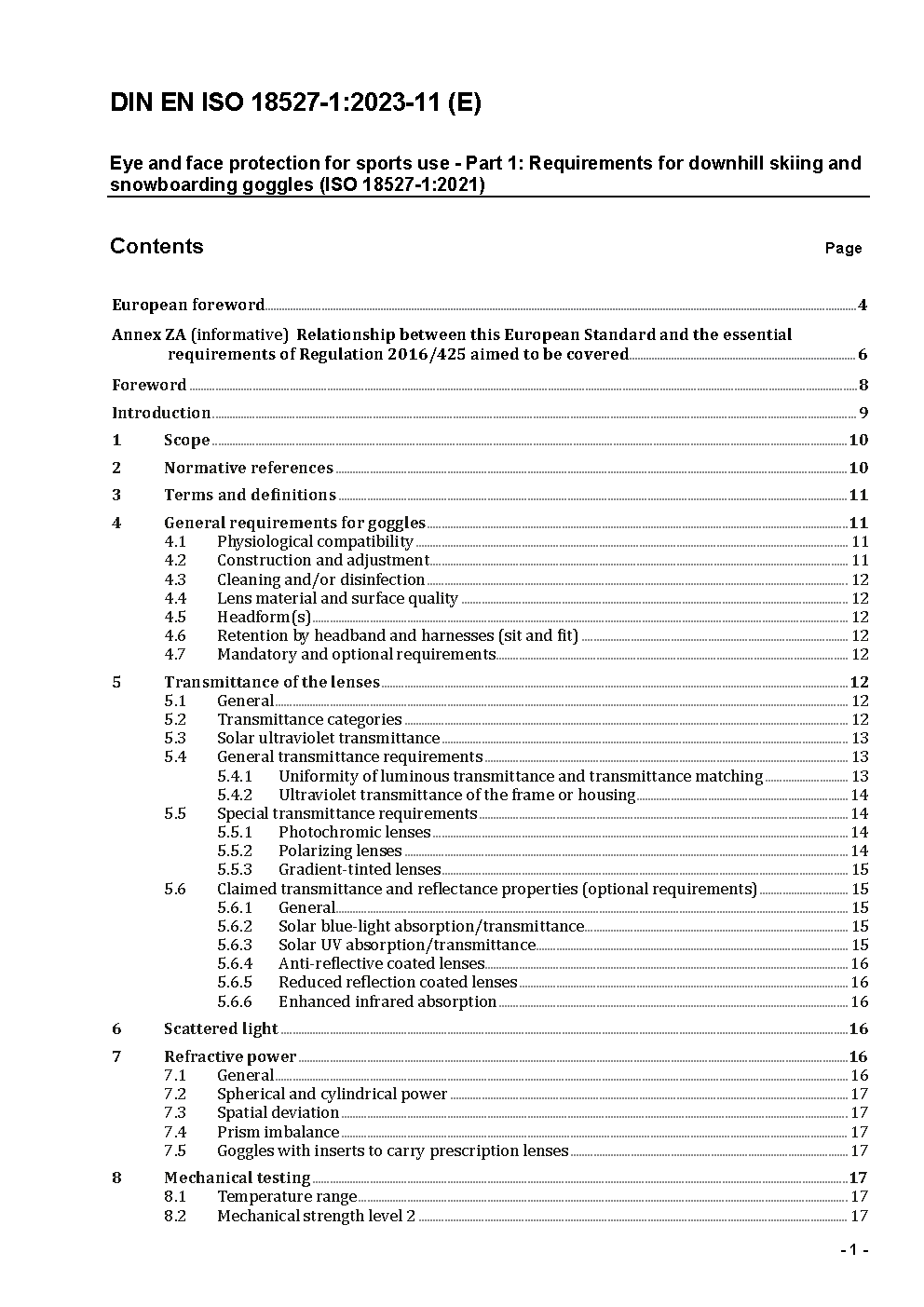 DIN EN ISO 18527-1:2023-11 (E)

Eye and face protection for sports use - Part 1: Requirements for downhill skiing and snowboarding goggles (ISO 18527-1:2021)

Contents Page

European foreword 4

Annex ZA (informative) Relationship between this European Standard and the essential requirements of Regulation 2016/425 aimed to be covered 6

Foreword 8

Introduction 9

1 Scope 10

2 Normative references 10

3 Terms and definitions 11

4 General requirements for goggles 11
4.1 Physiological compatibility 11
4.2 Construction and adjustment 11
4.3 Cleaning and/or disinfection 12
4.4 Lens material and surface quality 12
4.5 Headform(s) 12
4.6 Retention by headband and harnesses (sit and fit) 12
4.7 Mandatory and optional requirements 12

5 Transmittance of the lenses 12
5.1 General 12
5.2 Transmittance categories 12
5.3 Solar ultraviolet transmittance 13
5.4 General transmittance requirements 13
5.4.1 Uniformity of luminous transmittance and transmittance matching 13
5.4.2 Ultraviolet transmittance of the frame or housing 14
5.5 Special transmittance requirements 14
5.5.1 Photochromic lenses 14
5.5.2 Polarizing lenses 14
5.5.3 Gradient-tinted lenses 15
5.6 Claimed transmittance and reflectance properties (optional requirements) 15
5.6.1 General 15
5.6.2 Solar blue-light absorption/transmittance 15
5.6.3 Solar UV absorption/transmittance 15
5.6.4 Anti-reflective coated lenses 16
5.6.5 Reduced reflection coated lenses 16
5.6.6 Enhanced infrared absorption 16

6 Scattered light 16

7 Refractive power 16
7.1 General 16
7.2 Spherical and cylindrical power 17
7.3 Spatial deviation 17
7.4 Prism imbalance 17
7.5 Goggles with inserts to carry prescription lenses 17

8 Mechanical testing 17
8.1 Temperature range 17
8.2 Mechanical strength level 2 17

- 1 -